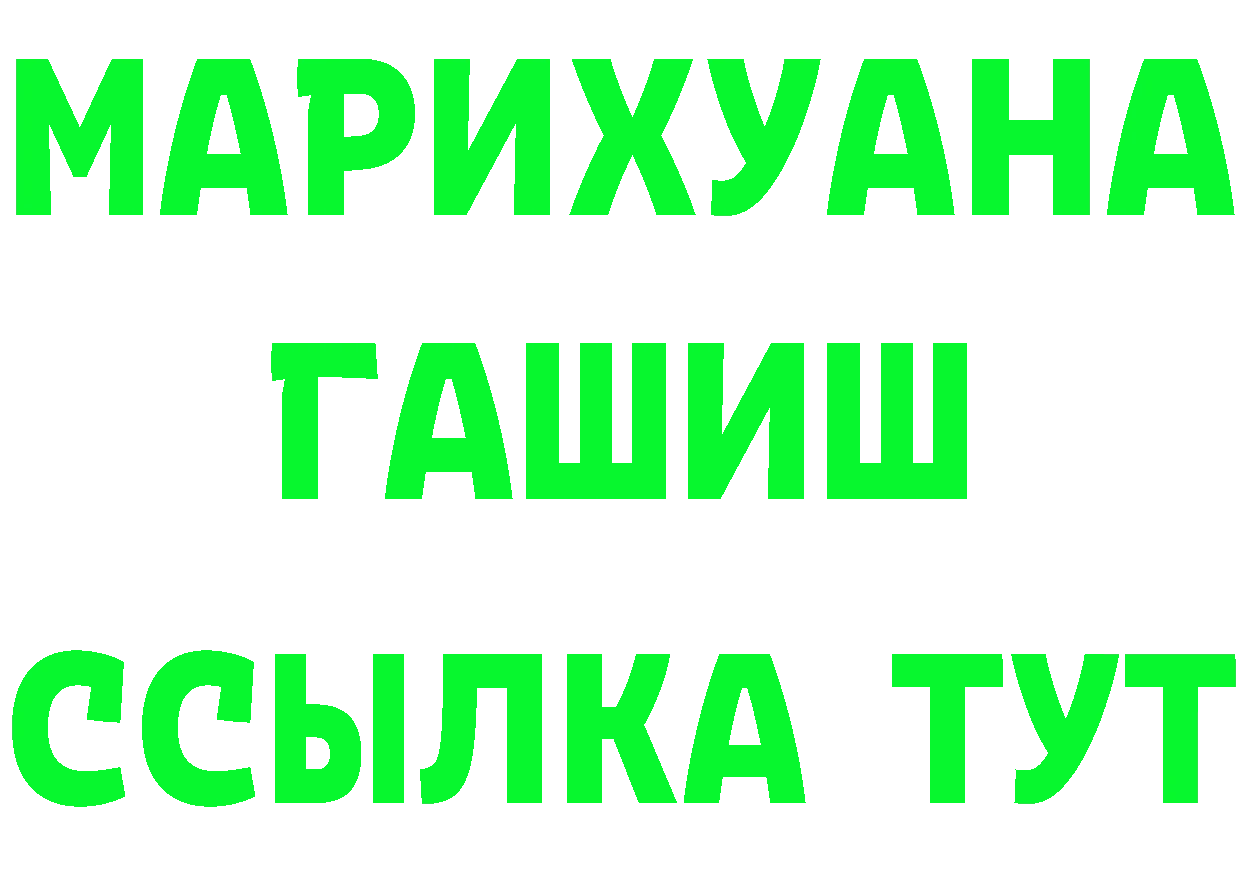 МАРИХУАНА
ГАШИШ
ССЫЛКА ТУТ